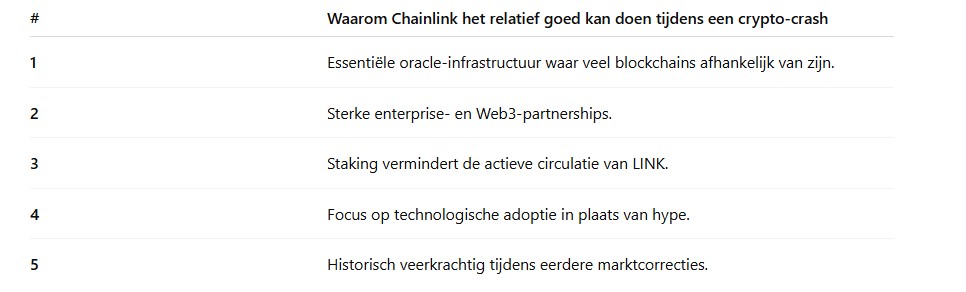 | # | Waarom Chainlink het relatief goed kan doen tijdens een crypto-crash |
|---|---|
| 1 | Essentiële oracle-infrastructuur waar veel blockchains afhankelijk van zijn. |
| 2 | Sterke enterprise- en Web3-partnerships. |
| 3 | Staking vermindert de actieve circulatie van LINK. |
| 4 | Focus op technologische adoptie in plaats van hype. |
| 5 | Historisch veerkrachtig tijdens eerdere marktcorrecties. |